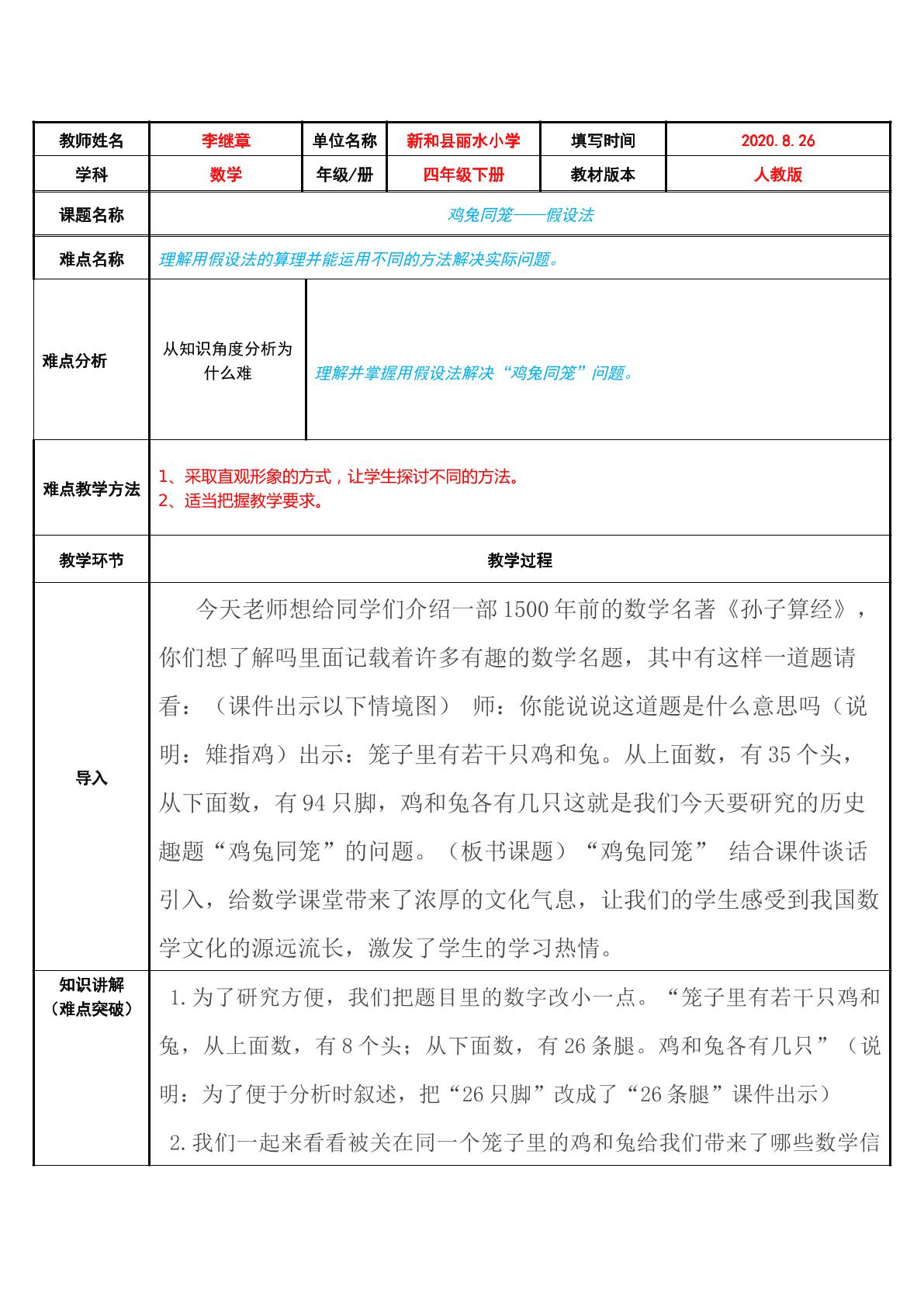 | 教师姓名 | 李继章 | 单位名称 | 新和县丽水小学 | 填写时间 | 2020.8.26 |
|---|---|---|---|---|---|
| 学科 | 数学 | 年级/册 | 四年级下册 | 教材版本 | 人教版 |
| 课题名称 | 鸡兔同笼——假设法 | | | | |
| 难点名称 | 理解用假设法的算理并能运用不同的方法解决实际问题。 | | | | |
| 难点分析 | 从知识角度分析为什么难 | 理解并掌握用假设法解决“鸡兔同笼”问题。 | | | |
| 难点教学方法 | 1、采取直观形象的方式，让学生探讨不同的方法。 2、适当把握教学要求。 | | | | |
| 教学环节 | 教学过程 | | | | |
| 导入 | 今天老师想给同学们介绍一部1500年前的数学名著《孙子算经》，你们想了解吗里面记载着许多有趣的数学名题，其中有这样一道题请看：（课件出示以下情境图） 师：你能说说这道题是什么意思吗（说明：雉指鸡）出示：笼子里有若干只鸡和兔。从上面数，有35个头，从下面数，有94只脚，鸡和兔各有几只这就是我们今天要研究的历史趣题“鸡兔同笼”的问题。（板书课题）“鸡兔同笼” 结合课件谈话引入，给数学课堂带来了浓厚的文化气息，让我们的学生感受到我国数学文化的源远流长，激发了学生的学习热情。 | | | | |
| 知识讲解（难点突破） | 1.为了研究方便，我们把题目里的数字改小一点。“笼子里有若干只鸡和兔，从上面数，有8个头；从下面数，有26条腿。鸡和兔各有几只”（说明：为了便于分析时叙述，把“26只脚”改成了“26条腿”课件出示） 2.我们一起来看看被关在同一个笼子里的鸡和兔给我们带来了哪些数学信 | | | | |